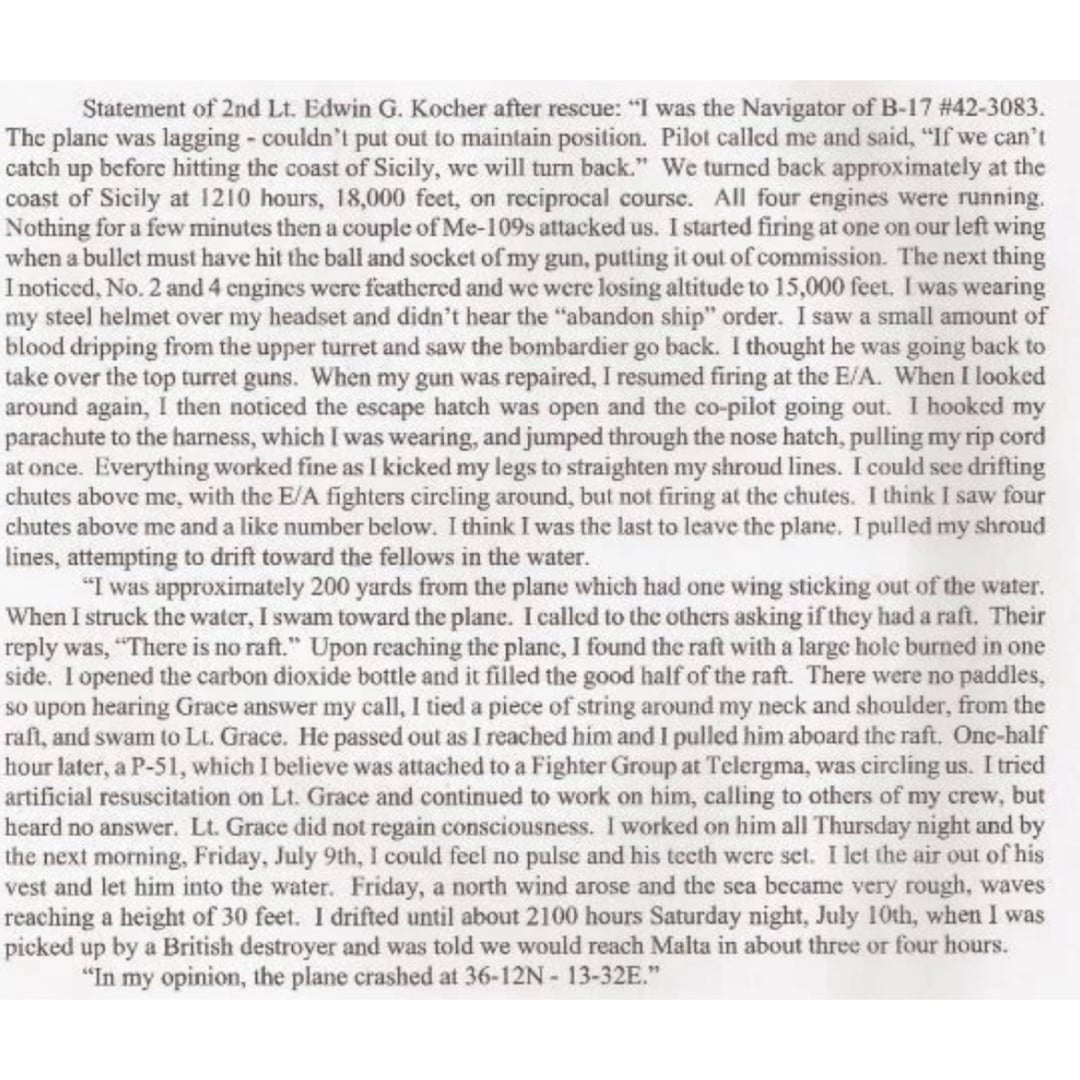 Statement of 2nd Lt. Edwin G. Kocher after rescue: "I was the Navigator of B-17 #42-3083. The plane was lagging - couldn't put out to maintain position. Pilot called me and said, "If we can't catch up before hitting the coast of Sicily, we will turn back." We turned back approximately at the coast of Sicily at 1210 hours, 18,000 feet, on reciprocal course. All four engines were running. Nothing for a few minutes then a couple of Me-109s attacked us. I started firing at one on our left wing when a bullet must have hit the ball and socket of my gun, putting it out of commission. The next thing I noticed, No. 2 and 4 engines were feathered and we were losing altitude to 15,000 feet. I was wearing my steel helmet over my headset and didn't hear the "abandon ship" order. I saw a small amount of blood dripping from the upper turret and saw the bombardier go back. I thought he was going back to take over the top turret guns. When my gun was repaired, I resumed firing at the E/A. When I looked around again, I then noticed the escape hatch was open and the co-pilot going out. I hooked my parachute to the harness, which I was wearing, and jumped through the nose hatch, pulling my rip cord at once. Everything worked fine as I kicked my legs to straighten my shroud lines. I could see drifting chutes above me, with the E/A fighters circling around, but not firing at the chutes. I think I saw four chutes above me and a like number below. I think I was the last to leave the plane. I pulled my shroud lines, attempting to drift toward the fellows in the water.

"I was approximately 200 yards from the plane which had one wing sticking out of the water. When I struck the water, I swam toward the plane. I called to the others asking if they had a raft. Their reply was, "There is no raft." Upon reaching the plane, I found the raft with a large hole burned in one side. I opened the carbon dioxide bottle and it filled the good half of the raft. There were no paddles, so upon hearing Grace answer my call, I tied a piece of string around my neck and shoulder, from the raft, and swam to Lt. Grace. He passed out as I reached him and I pulled him aboard the raft. One-half hour later, a P-51, which I believe was attached to a Fighter Group at Telergma, was circling us. I tried artificial resuscitation on Lt. Grace and continued to work on him, calling to others of my crew, but heard no answer. Lt. Grace did not regain consciousness. I worked on him all Thursday night and by the next morning, Friday, July 9th, I could feel no pulse and his teeth were set. I let the air out of his vest and let him into the water. Friday, a north wind arose and the sea became very rough, waves reaching a height of 30 feet. I drifted until about 2100 hours Saturday night, July 10th, when I was picked up by a British destroyer and was told we would reach Malta in about three or four hours.

"In my opinion, the plane crashed at 36-12N - 13-32E."